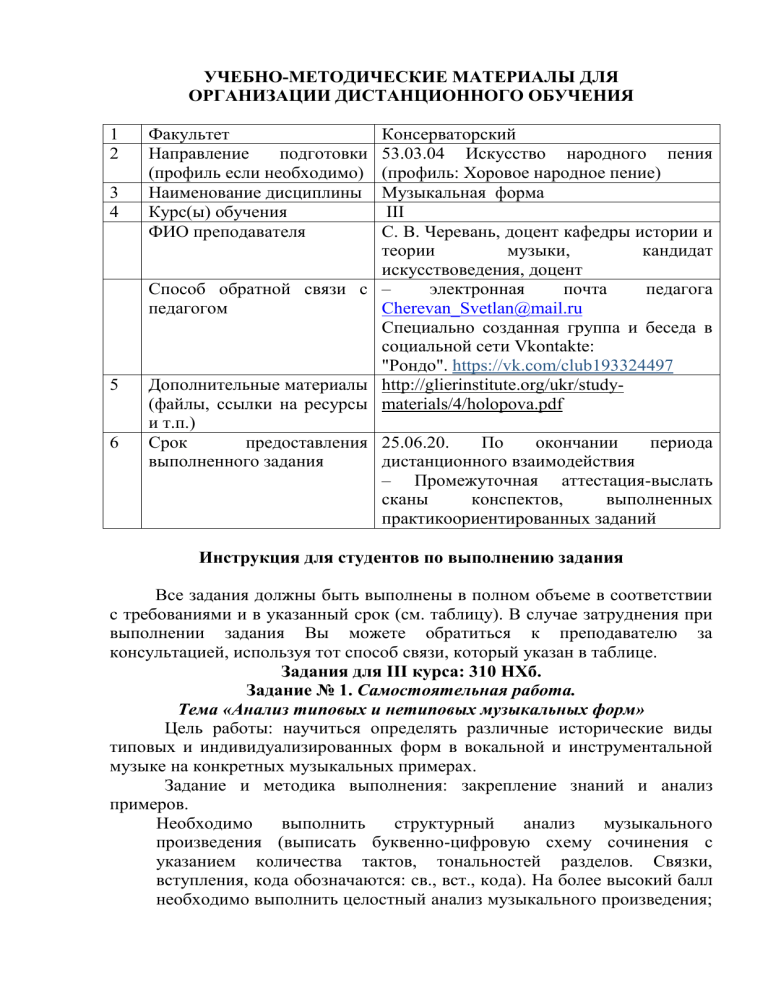 УЧЕБНО-МЕТОДИЧЕСКИЕ МАТЕРИАЛЫ ДЛЯ ОРГАНИЗАЦИИ ДИСТАНЦИОННОГО ОБУЧЕНИЯ

| 1 | Факультет | Консерваторский |
|---|---|---|
| 2 | Направление подготовки (профиль если необходимо) | 53.03.04 Искусство народного пения (профиль: Хоровое народное пение) |
| 3 | Наименование дисциплины | Музыкальная форма |
| 4 | Курс(ы) обучения | III |
|  | ФИО преподавателя | С. В. Черевань, доцент кафедры истории и теории музыки, кандидат искусствоведения, доцент |
|  | Способ обратной связи с педагогом | – электронная почта педагога Cherevan_Svetlan@mail.ru Специально созданная группа и беседа в социальной сети Vkontakte: "Рондо". https://vk.com/club193324497 |
| 5 | Дополнительные материалы (файлы, ссылки на ресурсы и т.п.) | http://glierinstitute.org/ukr/study-materials/4/holopova.pdf |
| 6 | Срок предоставления выполненного задания | 25.06.20. По окончании периода дистанционного взаимодействия – Промежуточная аттестация-выслать сканы конспектов, выполненных практикоориентированных заданий |

Инструкция для студентов по выполнению задания

Все задания должны быть выполнены в полном объеме в соответствии с требованиями и в указанный срок (см. таблицу). В случае затруднения при выполнении задания Вы можете обратиться к преподавателю за консультацией, используя тот способ связи, который указан в таблице.
Задания для III курса: 310 НХб.
Задание № 1. Самостоятельная работа.
Тема «Анализ типовых и нетиповых музыкальных форм»
Цель работы: научиться определять различные исторические виды типовых и индивидуализированных форм в вокальной и инструментальной музыке на конкретных музыкальных примерах.
Задание и методика выполнения: закрепление знаний и анализ примеров.
Необходимо выполнить структурный анализ музыкального произведения (выписать буквенно-цифровую схему сочинения с указанием количества тактов, тональностей разделов. Связки, вступления, кода обозначаются: св., вст., кода). На более высокий балл необходимо выполнить целостный анализ музыкального произведения;